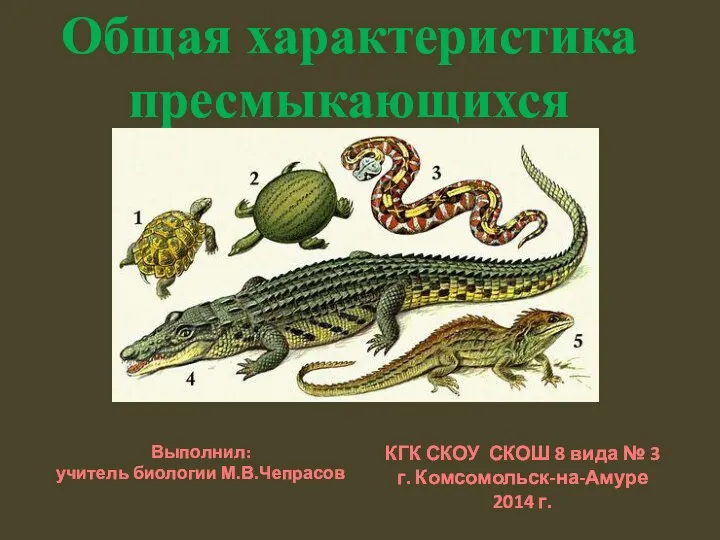 Общая характеристика пресмыкающихся

1
2
3
4
5

Выполнил:
учитель биологии М.В.Чепрасов

КГК СКОУ СКОШ 8 вида № 3
г. Комсомольск-на-Амуре
2014 г.